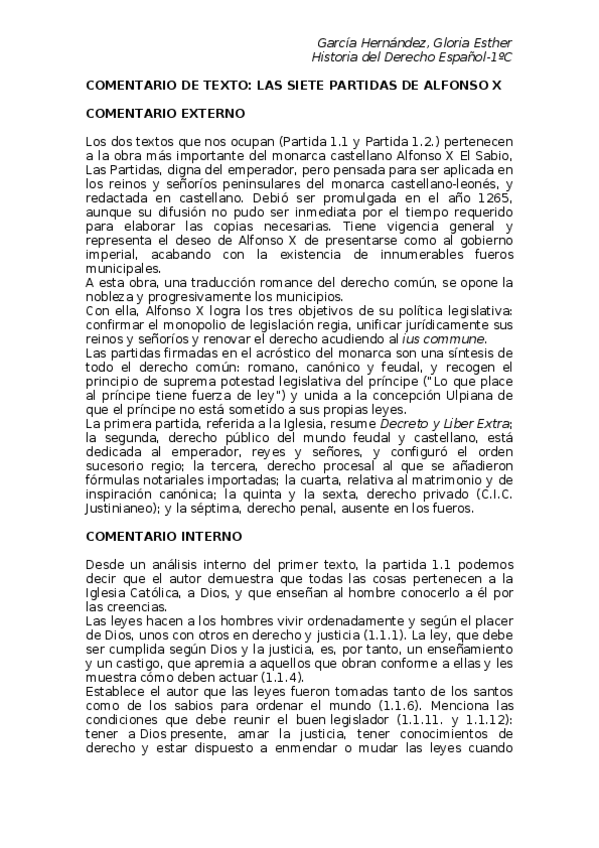 García Hernández, Gloria Esther
Historia del Derecho Español-1ºC

COMENTARIO DE TEXTO: LAS SIETE PARTIDAS DE ALFONSO X

COMENTARIO EXTERNO

Los dos textos que nos ocupan (Partida 1.1 y Partida 1.2.) pertenecen a la obra más importante del monarca castellano Alfonso X El Sabio, Las Partidas, digna del emperador, pero pensada para ser aplicada en los reinos y señoríos peninsulares del monarca castellano-leonés, y redactada en castellano. Debió ser promulgada en el año 1265, aunque su difusión no pudo ser inmediata por el tiempo requerido para elaborar las copias necesarias. Tiene vigencia general y representa el deseo de Alfonso X de presentarse como al gobierno imperial, acabando con la existencia de innumerables fueros municipales.
A esta obra, una traducción romance del derecho común, se opone la nobleza y progresivamente los municipios.
Con ella, Alfonso X logra los tres objetivos de su política legislativa: confirmar el monopolio de legislación regia, unificar jurídicamente sus reinos y señoríos y renovar el derecho acudiendo al ius commune.
Las partidas firmadas en el acróstico del monarca son una síntesis de todo el derecho común: romano, canónico y feudal, y recogen el principio de suprema potestad legislativa del príncipe ("Lo que place al príncipe tiene fuerza de ley") y unida a la concepción Ulpiana de que el príncipe no está sometido a sus propias leyes.
La primera partida, referida a la Iglesia, resume Decreto y Liber Extra; la segunda, derecho público del mundo feudal y castellano, está dedicada al emperador, reyes y señores, y configuró el orden sucesorio regio; la tercera, derecho procesal al que se añadieron fórmulas notariales importadas; la cuarta, relativa al matrimonio y de inspiración canónica; la quinta y la sexta, derecho privado (C.I.C. Justinianeo); y la séptima, derecho penal, ausente en los fueros.

COMENTARIO INTERNO

Desde un análisis interno del primer texto, la partida 1.1 podemos decir que el autor demuestra que todas las cosas pertenecen a la Iglesia Católica, a Dios, y que enseñan al hombre conocerlo a él por las creencias.
Las leyes hacen a los hombres vivir ordenadamente y según el placer de Dios, unos con otros en derecho y justicia (1.1.1). La ley, que debe ser cumplida según Dios y la justicia, es, por tanto, un enseñamiento y un castigo, que apremia a aquellos que obran conforme a ellas y les muestra cómo deben actuar (1.1.4).
Establece el autor que las leyes fueron tomadas tanto de los santos como de los sabios para ordenar el mundo (1.1.6). Menciona las condiciones que debe reunir el buen legislador (1.1.11. y 1.1.12): tener a Dios presente, amar la justicia, tener conocimientos de derecho y estar dispuesto a enmendar o mudar las leyes cuando